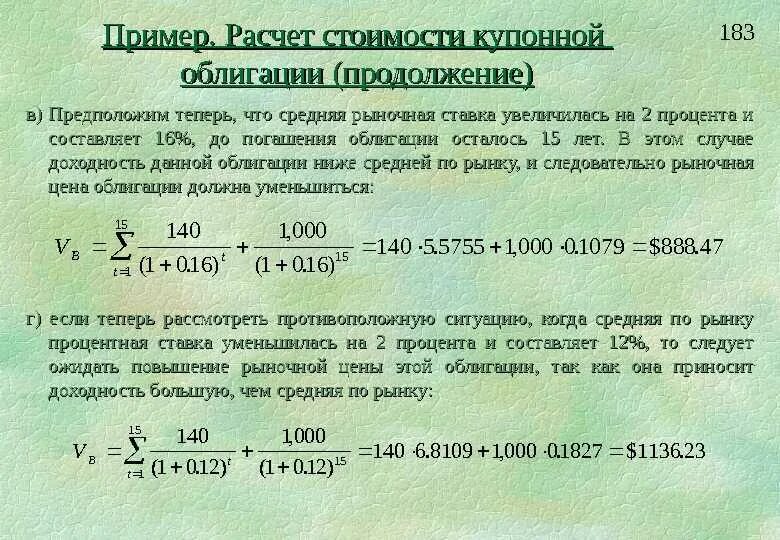 Пример. Расчет стоимости купонной облигации (продолжение)

183

в) Предположим теперь, что средняя рыночная ставка увеличилась на 2 процента и составляет 16%, до погашения облигации осталось 15 лет. В этом случае доходность данной облигации ниже средней по рынку, и следовательно рыночная цена облигации должна уменьшиться:

$V_B = \sum_{t=1}^{15} \frac{140}{(1+0.16)^t} + \frac{1,000}{(1+0.16)^{15}} = 140 \cdot 5.5755 + 1,000 \cdot 0.1079 = \$888.47$

г) если теперь рассмотреть противоположную ситуацию, когда средняя по рынку процентная ставка уменьшилась на 2 процента и составляет 12%, то следует ожидать повышение рыночной цены этой облигации, так как она приносит доходность большую, чем средняя по рынку:

$V_B = \sum_{t=1}^{15} \frac{140}{(1+0.12)^t} + \frac{1,000}{(1+0.12)^{15}} = 140 \cdot 6.8109 + 1,000 \cdot 0.1827 = \$1136.23$